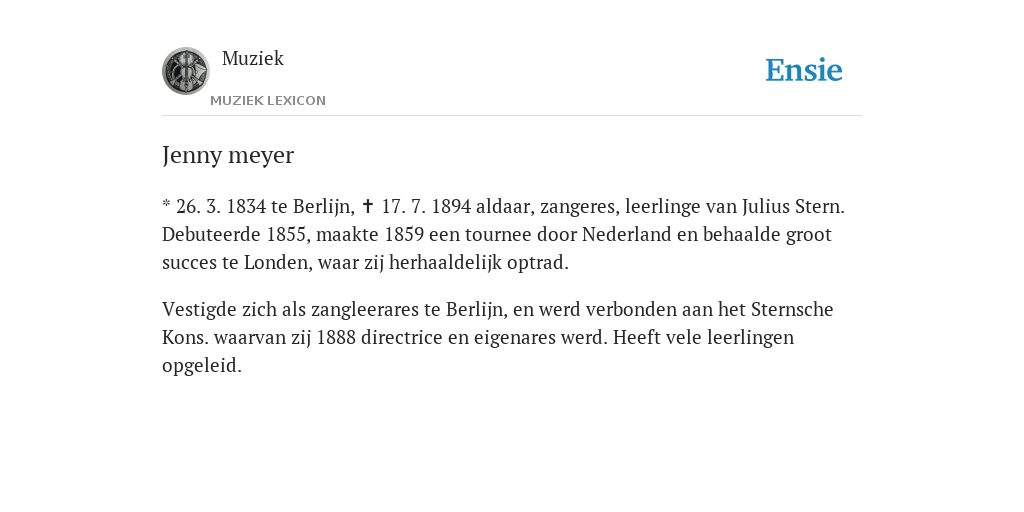 Muziek
MUZIEK LEXICON

Ensie

Jenny meyer

* 26. 3. 1834 te Berlijn, ✝ 17. 7. 1894 aldaar, zangeres, leerlinge van Julius Stern. Debuteerde 1855, maakte 1859 een tournee door Nederland en behaalde groot succes te Londen, waar zij herhaaldelijk optrad.

Vestigde zich als zangleerares te Berlijn, en werd verbonden aan het Sternsche Kons. waarvan zij 1888 directrice en eigenares werd. Heeft vele leerlingen opgeleid.